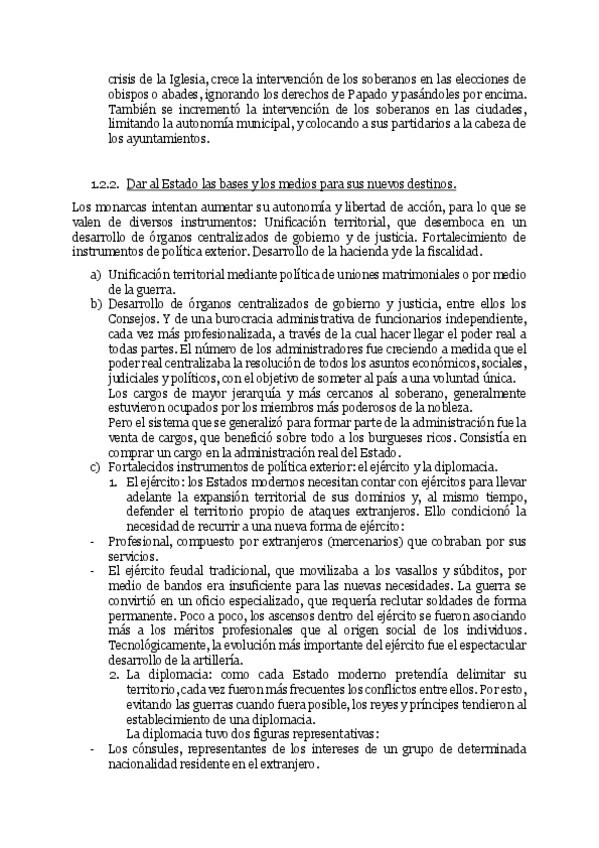 crisis de la Iglesia, crece la intervención de los soberanos en las elecciones de obispos o abades, ignorando los derechos de Papado y pasándoles por encima. También se incrementó la intervención de los soberanos en las ciudades, limitando la autonomía municipal, y colocando a sus partidarios a la cabeza de los ayuntamientos.

1.2.2. Dar al Estado las bases y los medios para sus nuevos destinos.

Los monarcas intentan aumentar su autonomía y libertad de acción, para lo que se valen de diversos instrumentos: Unificación territorial, que desemboca en un desarrollo de órganos centralizados de gobierno y de justicia. Fortalecimiento de instrumentos de política exterior. Desarrollo de la hacienda y de la fiscalidad.

a) Unificación territorial mediante política de uniones matrimoniales o por medio de la guerra.
b) Desarrollo de órganos centralizados de gobierno y justicia, entre ellos los Consejos. Y de una burocracia administrativa de funcionarios independiente, cada vez más profesionalizada, a través de la cual hacer llegar el poder real a todas partes. El número de los administradores fue creciendo a medida que el poder real centralizaba la resolución de todos los asuntos económicos, sociales, judiciales y políticos, con el objetivo de someter al país a una voluntad única.
Los cargos de mayor jerarquía y más cercanos al soberano, generalmente estuvieron ocupados por los miembros más poderosos de la nobleza.
Pero el sistema que se generalizó para formar parte de la administración fue la venta de cargos, que benefició sobre todo a los burgueses ricos. Consistía en comprar un cargo en la administración real del Estado.
c) Fortalecidos instrumentos de política exterior: el ejército y la diplomacia.
1. El ejército: los Estados modernos necesitan contar con ejércitos para llevar adelante la expansión territorial de sus dominios y, al mismo tiempo, defender el territorio propio de ataques extranjeros. Ello condicionó la necesidad de recurrir a una nueva forma de ejército:
- Profesional, compuesto por extranjeros (mercenarios) que cobraban por sus servicios.
- El ejército feudal tradicional, que movilizaba a los vasallos y súbditos, por medio de bandos era insuficiente para las nuevas necesidades. La guerra se convirtió en un oficio especializado, que requería reclutar soldades de forma permanente. Poco a poco, los ascensos dentro del ejército se fueron asociando más a los méritos profesionales que al origen social de los individuos. Tecnológicamente, la evolución más importante del ejército fue el espectacular desarrollo de la artillería.
2. La diplomacia: como cada Estado moderno pretendía delimitar su territorio, cada vez fueron más frecuentes los conflictos entre ellos. Por esto, evitando las guerras cuando fuera posible, los reyes y príncipes tendieron al establecimiento de una diplomacia.
La diplomacia tuvo dos figuras representativas:
- Los cónsules, representantes de los intereses de un grupo de determinada nacionalidad residente en el extranjero.